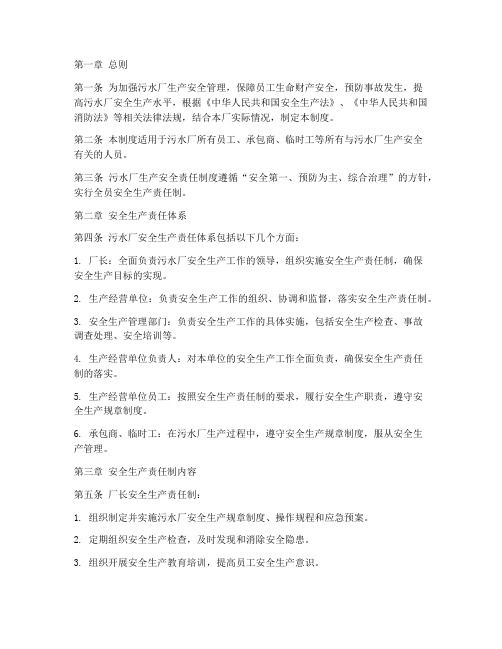 第一章 总则

第一条 为加强污水厂生产安全管理，保障员工生命财产安全，预防事故发生，提高污水厂安全生产水平，根据《中华人民共和国安全生产法》、《中华人民共和国消防法》等相关法律法规，结合本厂实际情况，制定本制度。

第二条 本制度适用于污水厂所有员工、承包商、临时工等所有与污水厂生产安全有关的人员。

第三条 污水厂生产安全责任制度遵循“安全第一、预防为主、综合治理”的方针，实行全员安全生产责任制。

第二章 安全生产责任体系

第四条 污水厂安全生产责任体系包括以下几个方面：

1. 厂长：全面负责污水厂安全生产工作的领导，组织实施安全生产责任制，确保安全生产目标的实现。

2. 生产经营单位：负责安全生产工作的组织、协调和监督，落实安全生产责任制。

3. 安全生产管理部门：负责安全生产工作的具体实施，包括安全生产检查、事故调查处理、安全培训等。

4. 生产经营单位负责人：对本单位的安全生产工作全面负责，确保安全生产责任制的落实。

5. 生产经营单位员工：按照安全生产责任制的要求，履行安全生产职责，遵守安全生产规章制度。

6. 承包商、临时工：在污水厂生产过程中，遵守安全生产规章制度，服从安全生产管理。

第三章 安全生产责任制内容

第五条 厂长安全生产责任制：

1. 组织制定并实施污水厂安全生产规章制度、操作规程和应急预案。

2. 定期组织安全生产检查，及时发现和消除安全隐患。

3. 组织开展安全生产教育培训，提高员工安全生产意识。